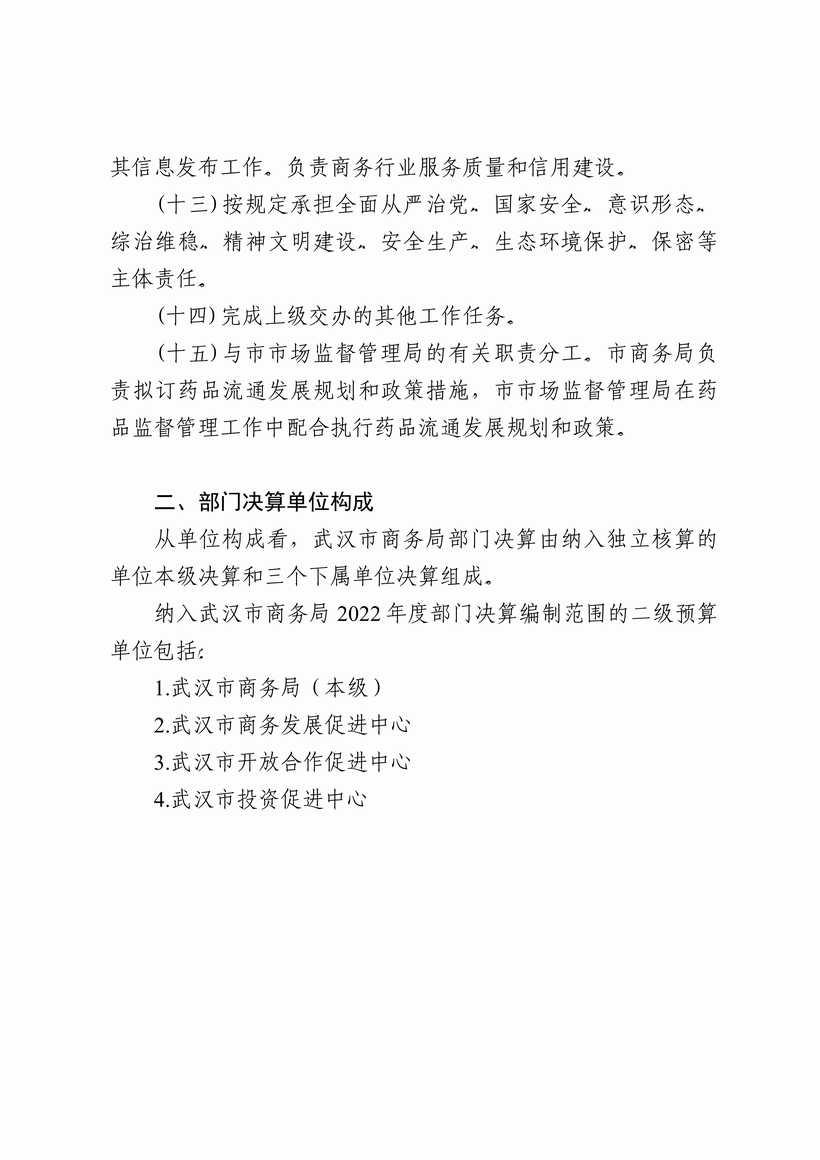 其信息发布工作。负责商务行业服务质量和信用建设。

（十三）按规定承担全面从严治党、国家安全、意识形态、综治维稳、精神文明建设、安全生产、生态环境保护、保密等主体责任。

（十四）完成上级交办的其他工作任务。

（十五）与市市场监督管理局的有关职责分工。市商务局负责拟订药品流通发展规划和政策措施，市市场监督管理局在药品监督管理工作中配合执行药品流通发展规划和政策。

二、部门决算单位构成

从单位构成看，武汉市商务局部门决算由纳入独立核算的单位本级决算和三个下属单位决算组成。

纳入武汉市商务局 2022 年度部门决算编制范围的二级预算单位包括：

1.武汉市商务局（本级）

2.武汉市商务发展促进中心

3.武汉市开放合作促进中心

4.武汉市投资促进中心